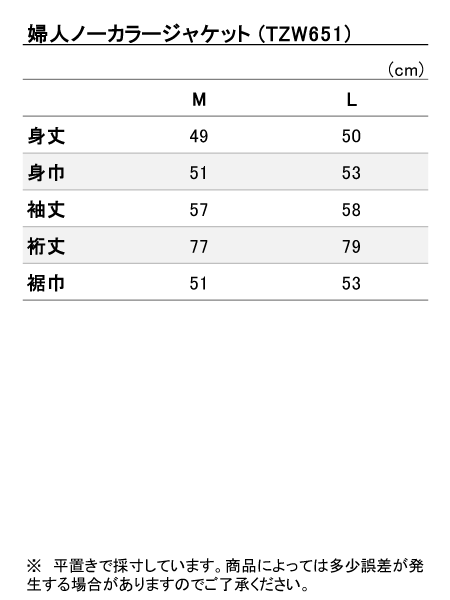 婦人ノーカラージャケット（TZW651）

（cm）

|  | M | L |
|---|---|---|
| 身丈 | 49 | 50 |
| 身巾 | 51 | 53 |
| 袖丈 | 57 | 58 |
| 裄丈 | 77 | 79 |
| 裾巾 | 51 | 53 |

※ 平置きで採寸しています。商品によっては多少誤差が発生する場合がありますのでご了承ください。